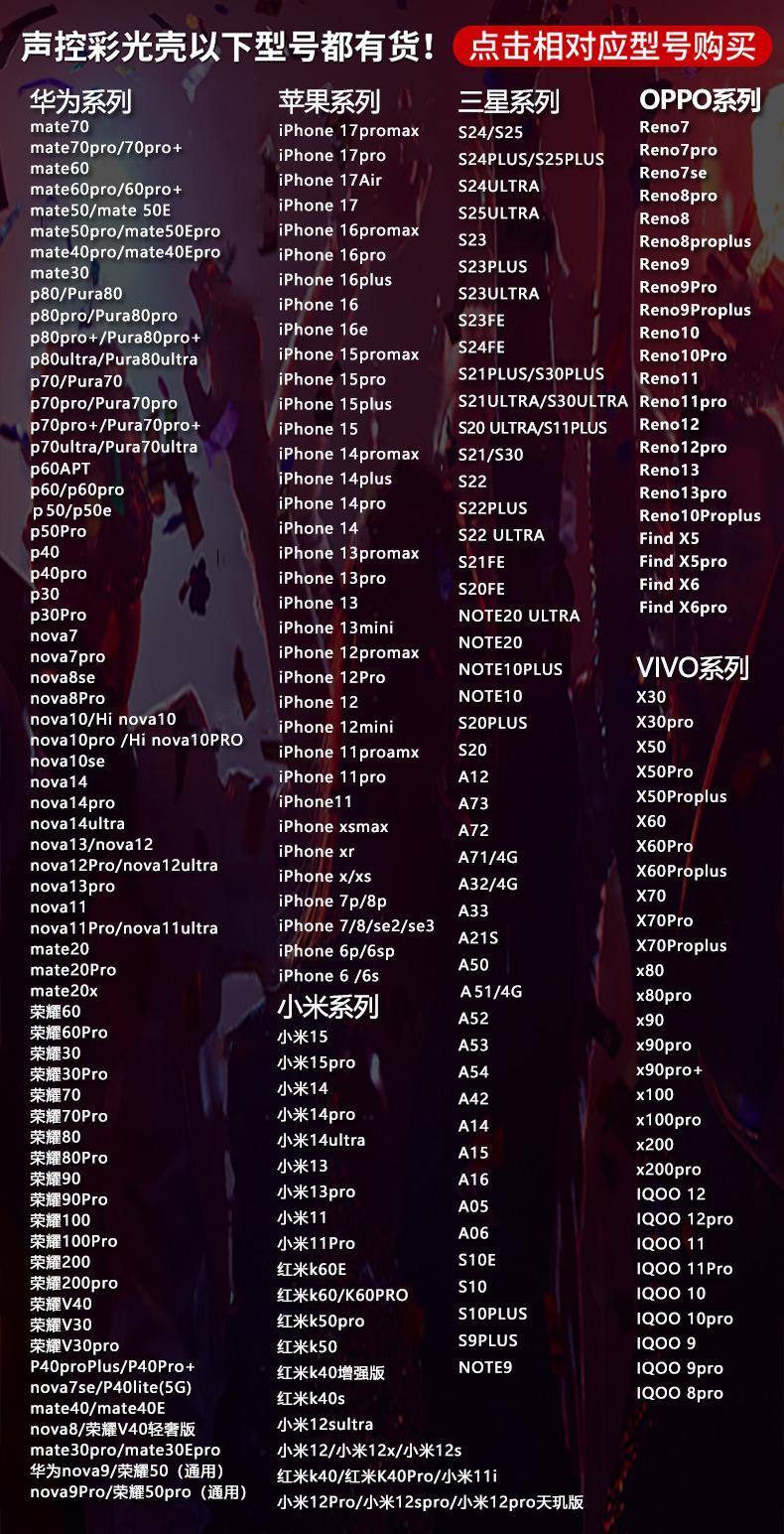 声控彩光壳以下型号都有货！ 点击相对应型号购买

华为系列
mate70
mate70pro/70pro+
mate60
mate60pro/60pro+
mate50/mate 50E
mate50pro/mate50Epro
mate40pro/mate40Epro
mate30
p80/Pura80
p80pro/Pura80pro
p80pro+/Pura80pro+
p80ultra/Pura80ultra
p70/Pura70
p70pro/Pura70pro
p70pro+/Pura70pro+
p70ultra/Pura70ultra
p60APT
p60/p60pro
p50/p50e
p50Pro
p40
p40pro
p30
p30Pro
nova7
nova7pro
nova8se
nova8Pro
nova10/Hi nova10
nova10pro /Hi nova10PRO
nova10se
nova14
nova14pro
nova14ultra
nova13/nova12
nova12Pro/nova12ultra
nova13pro
nova11
nova11Pro/nova11ultra
mate20
mate20Pro
mate20x
荣耀60
荣耀60Pro
荣耀30
荣耀30Pro
荣耀70
荣耀70Pro
荣耀80
荣耀80Pro
荣耀90
荣耀90Pro
荣耀100
荣耀100Pro
荣耀200
荣耀200pro
荣耀V40
荣耀V30
荣耀V30pro
P40proPlus/P40Pro+
nova7se/P40lite(5G)
mate40/mate40E
nova8/荣耀V40轻奢版
mate30pro/mate30Epro
华为nova9/荣耀50（通用）
nova9Pro/荣耀50pro（通用）

苹果系列
iPhone 17promax
iPhone 17pro
iPhone 17Air
iPhone 17
iPhone 16promax
iPhone 16pro
iPhone 16plus
iPhone 16
iPhone 16e
iPhone 15promax
iPhone 15pro
iPhone 15plus
iPhone 15
iPhone 14promax
iPhone 14plus
iPhone 14pro
iPhone 14
iPhone 13promax
iPhone 13pro
iPhone 13
iPhone 13mini
iPhone 12promax
iPhone 12Pro
iPhone 12
iPhone 12mini
iPhone 11proamx
iPhone 11pro
iPhone11
iPhone xsmax
iPhone xr
iPhone x/xs
iPhone 7p/8p
iPhone 7/8/se2/se3
iPhone 6p/6sp
iPhone 6 /6s

小米系列
小米15
小米15pro
小米14
小米14pro
小米14ultra
小米13
小米13pro
小米11
小米11Pro
红米k60E
红米k60/K60PRO
红米k50pro
红米k50
红米k40增强版
红米k40s
小米12sultra
小米12/小米12x/小米12s
红米k40/红米K40Pro/小米11i
小米12Pro/小米12spro/小米12pro天玑版

三星系列
S24/S25
S24PLUS/S25PLUS
S24ULTRA
S25ULTRA
S23
S23PLUS
S23ULTRA
S23FE
S24FE
S21PLUS/S30PLUS
S21ULTRA/S30ULTRA
S20 ULTRA/S11PLUS
S21/S30
S22
S22PLUS
S22 ULTRA
S21FE
S20FE
NOTE20 ULTRA
NOTE20
NOTE10PLUS
NOTE10
S20PLUS
S20
A12
A73
A72
A71/4G
A32/4G
A33
A21S
A50
A51/4G
A52
A53
A54
A42
A14
A15
A16
A05
A06
S10E
S10
S10PLUS
S9PLUS
NOTE9

OPPO系列
Reno7
Reno7pro
Reno7se
Reno8pro
Reno8
Reno8proplus
Reno9
Reno9Pro
Reno9Proplus
Reno10
Reno10Pro
Reno11
Reno11pro
Reno12
Reno12pro
Reno13
Reno13pro
Reno10Proplus
Find X5
Find X5pro
Find X6
Find X6pro

VIVO系列
X30
X30pro
X50
X50Pro
X50Proplus
X60
X60Pro
X60Proplus
X70
X70Pro
X70Proplus
x80
x80pro
x90
x90pro
x90pro+
x100
x100pro
x200
x200pro
IQOO 12
IQOO 12pro
IQOO 11
IQOO 11Pro
IQOO 10
IQOO 10pro
IQOO 9
IQOO 9pro
IQOO 8pro